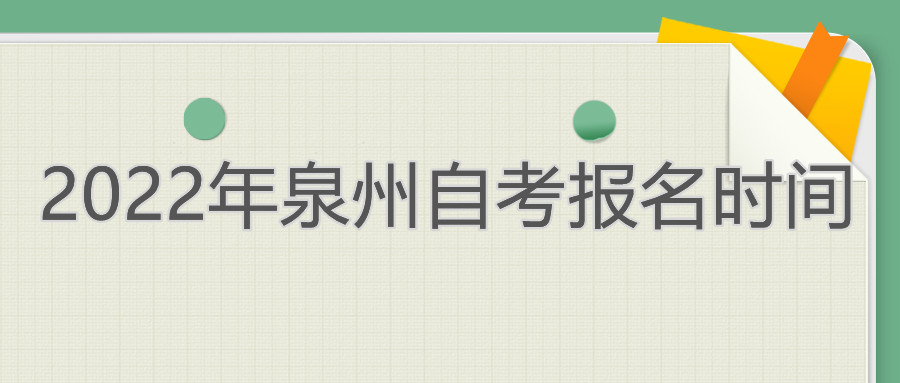 2022年泉州自考报名时间